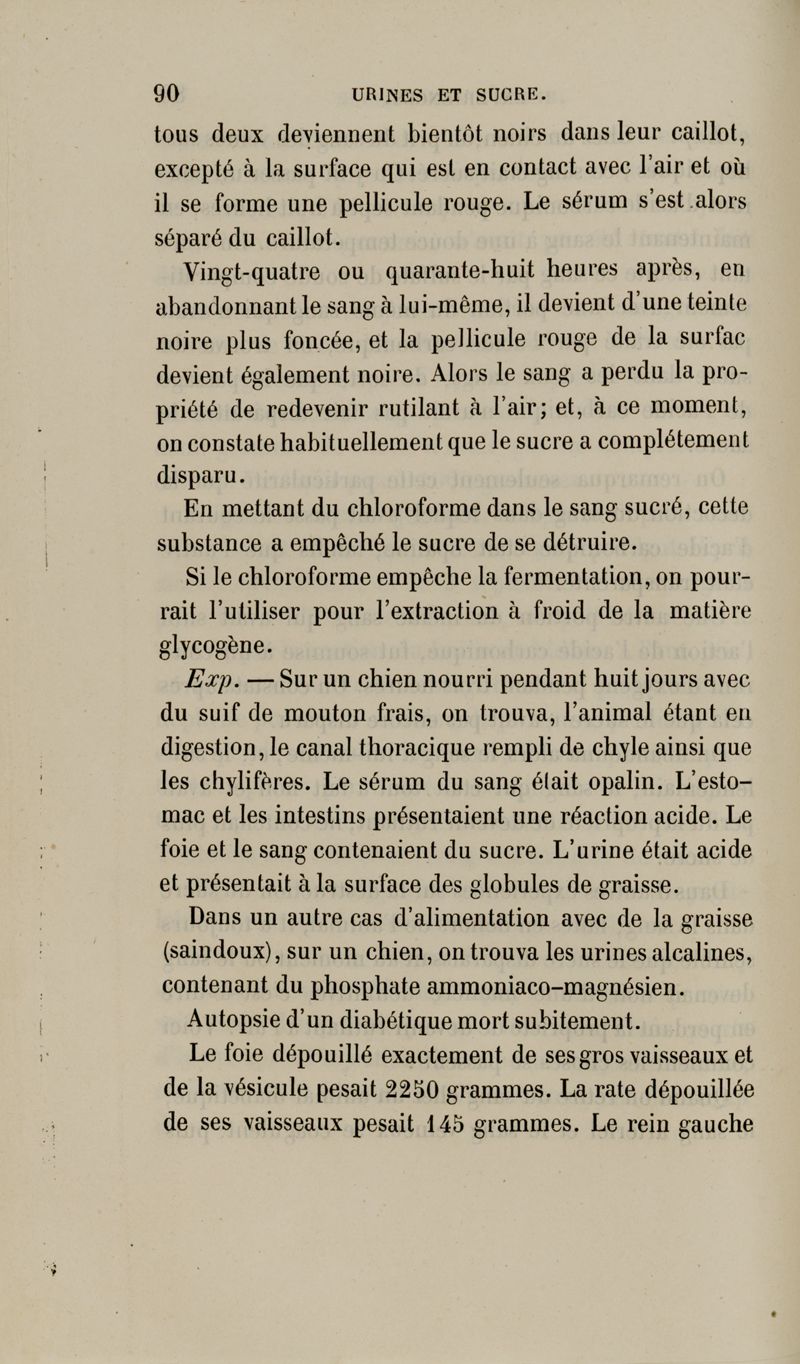 90 URINES ET SUCRE.

tous deux deviennent bientôt noirs dans leur caillot, excepté à la surface qui est en contact avec l'air et où il se forme une pellicule rouge. Le sérum s'est alors séparé du caillot.

Vingt-quatre ou quarante-huit heures après, en abandonnant le sang à lui-même, il devient d'une teinte noire plus foncée, et la pellicule rouge de la surfac devient également noire. Alors le sang a perdu la propriété de redevenir rutilant à l'air; et, à ce moment, on constate habituellement que le sucre a complétement disparu.

En mettant du chloroforme dans le sang sucré, cette substance a empêché le sucre de se détruire.

Si le chloroforme empêche la fermentation, on pourrait l'utiliser pour l'extraction à froid de la matière glycogène.

Exp. — Sur un chien nourri pendant huit jours avec du suif de mouton frais, on trouva, l'animal étant en digestion, le canal thoracique rempli de chyle ainsi que les chylifères. Le sérum du sang était opalin. L'estomac et les intestins présentaient une réaction acide. Le foie et le sang contenaient du sucre. L'urine était acide et présentait à la surface des globules de graisse.

Dans un autre cas d'alimentation avec de la graisse (saindoux), sur un chien, on trouva les urines alcalines, contenant du phosphate ammoniaco-magnésien.

Autopsie d'un diabétique mort subitement.

Le foie dépouillé exactement de ses gros vaisseaux et de la vésicule pesait 2250 grammes. La rate dépouillée de ses vaisseaux pesait 145 grammes. Le rein gauche